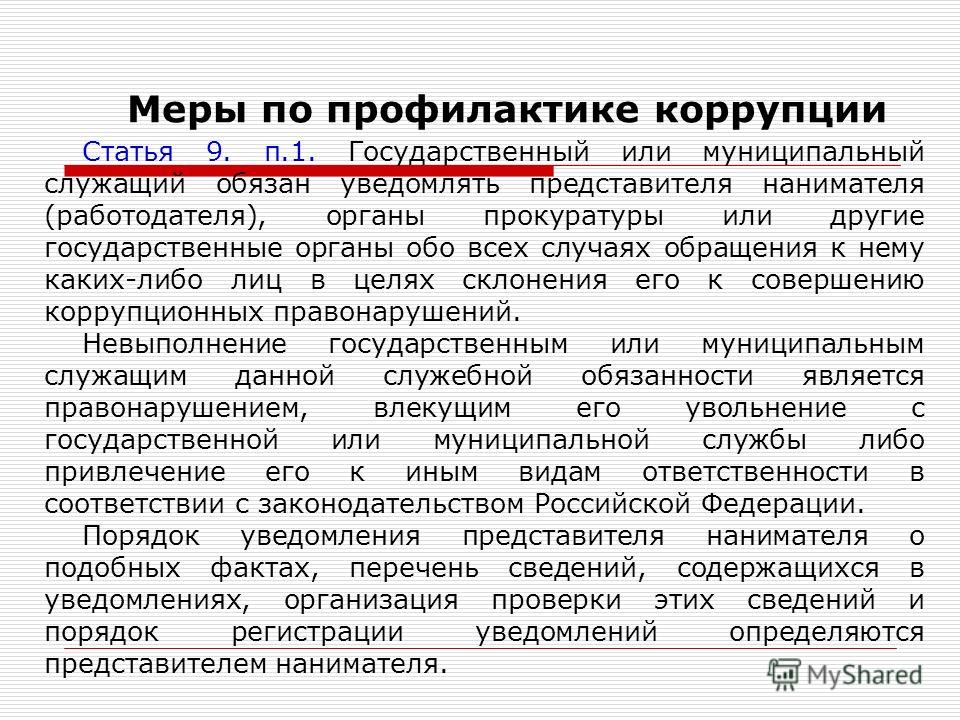 Меры по профилактике коррупции

Статья 9. п.1. Государственный или муниципальный служащий обязан уведомлять представителя нанимателя (работодателя), органы прокуратуры или другие государственные органы обо всех случаях обращения к нему каких-либо лиц в целях склонения его к совершению коррупционных правонарушений.

Невыполнение государственным или муниципальным служащим данной служебной обязанности является правонарушением, влекущим его увольнение с государственной или муниципальной службы либо привлечение его к иным видам ответственности в соответствии с законодательством Российской Федерации.

Порядок уведомления представителя нанимателя о подобных фактах, перечень сведений, содержащихся в уведомлениях, организация проверки этих сведений и порядок регистрации уведомлений определяются представителем нанимателя.

MyShared